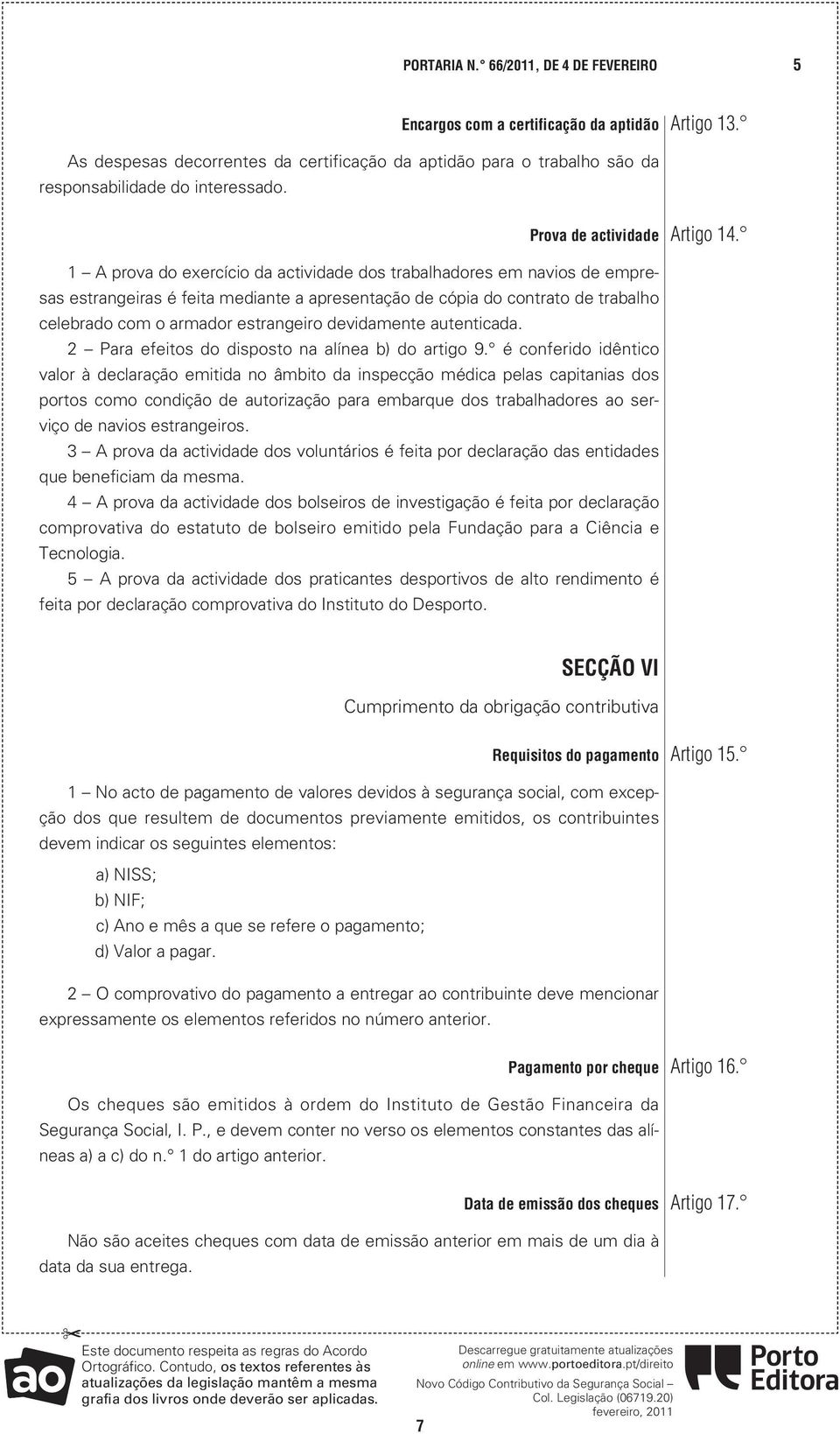 PORTARIA N.° 66/2011, DE 4 DE FEVEREIRO 5

Encargos com a certificação da aptidão Artigo 13.°

As despesas decorrentes da certificação da aptidão para o trabalho são da responsabilidade do interessado.

Prova de actividade Artigo 14.°

1 — A prova do exercício da actividade dos trabalhadores em navios de empresas estrangeiras é feita mediante a apresentação de cópia do contrato de trabalho celebrado com o armador estrangeiro devidamente autenticada.

2 — Para efeitos do disposto na alínea b) do artigo 9.° é conferido idêntico valor à declaração emitida no âmbito da inspecção médica pelas capitanias dos portos como condição de autorização para embarque dos trabalhadores ao serviço de navios estrangeiros.

3 — A prova da actividade dos voluntários é feita por declaração das entidades que beneficiam da mesma.

4 — A prova da actividade dos bolseiros de investigação é feita por declaração comprovativa do estatuto de bolseiro emitido pela Fundação para a Ciência e Tecnologia.

5 — A prova da actividade dos praticantes desportivos de alto rendimento é feita por declaração comprovativa do Instituto do Desporto.

SECÇÃO VI

Cumprimento da obrigação contributiva

Requisitos do pagamento Artigo 15.°

1 — No acto de pagamento de valores devidos à segurança social, com excepção dos que resultem de documentos previamente emitidos, os contribuintes devem indicar os seguintes elementos:

a) NISS;
b) NIF;
c) Ano e mês a que se refere o pagamento;
d) Valor a pagar.

2 — O comprovativo do pagamento a entregar ao contribuinte deve mencionar expressamente os elementos referidos no número anterior.

Pagamento por cheque Artigo 16.°

Os cheques são emitidos à ordem do Instituto de Gestão Financeira da Segurança Social, I. P., e devem conter no verso os elementos constantes das alíneas a) a c) do n.° 1 do artigo anterior.

Data de emissão dos cheques Artigo 17.°

Não são aceites cheques com data de emissão anterior em mais de um dia à data da sua entrega.

ao Este documento respeita as regras do Acordo Ortográfico. Contudo, os textos referentes às atualizações da legislação mantêm a mesma grafia dos livros onde deverão ser aplicadas.

7

Descarregue gratuitamente atualizações online em www.portoeditora.pt/direito
Novo Código Contributivo da Segurança Social — Col. Legislação (06719.20) fevereiro, 2011

Porto Editora